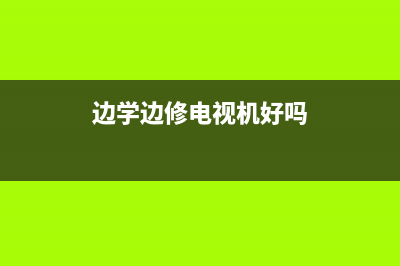 边学边修电视机好吗